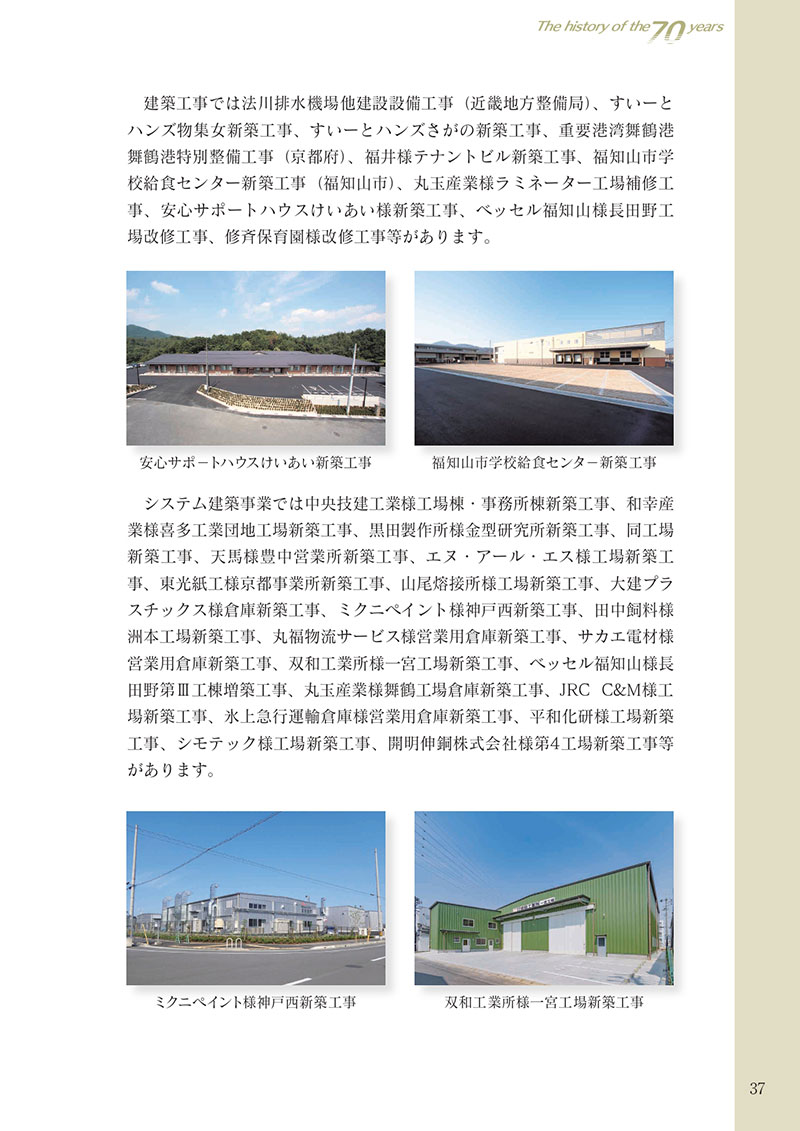 The history of the 70 years

建築工事では法川排水機場他建設設備工事（近畿地方整備局）、すいーとハンズ物集女新築工事、すいーとハンズさがの新築工事、重要港湾舞鶴港舞鶴港特別整備工事（京都府）、福井様テナントビル新築工事、福知山市学校給食センター新築工事（福知山市）、丸玉産業様ラミネーター工場補修工事、安心サポートハウスけいあい様新築工事、ベッセル福知山様長田野工場改修工事、修斉保育園様改修工事等があります。

安心サポートハウスけいあい新築工事

福知山市学校給食センター新築工事

システム建築事業では中央技建工業様工場棟・事務所棟新築工事、和幸産業様喜多工業団地工場新築工事、黒田製作所様金型研究所新築工事、同工場新築工事、天馬様豊中営業所新築工事、エヌ・アール・エス様工場新築工事、東光紙工様京都事業所新築工事、山尾熔接所様工場新築工事、大建プラスチックス様倉庫新築工事、ミクニペイント様神戸西新築工事、田中飼料様洲本工場新築工事、丸福物流サービス様営業用倉庫新築工事、サカエ電材様営業用倉庫新築工事、双和工業所様一宮工場新築工事、ベッセル福知山様長田野第Ⅲ工棟増築工事、丸玉産業様舞鶴工場倉庫新築工事、JRC C&M様工場新築工事、氷上急行運輸倉庫様営業用倉庫新築工事、平和化研様工場新築工事、シモテック様工場新築工事、開明伸銅株式会社様第4工場新築工事等があります。

ミクニペイント様神戸西新築工事

双和工業所様一宮工場新築工事

37